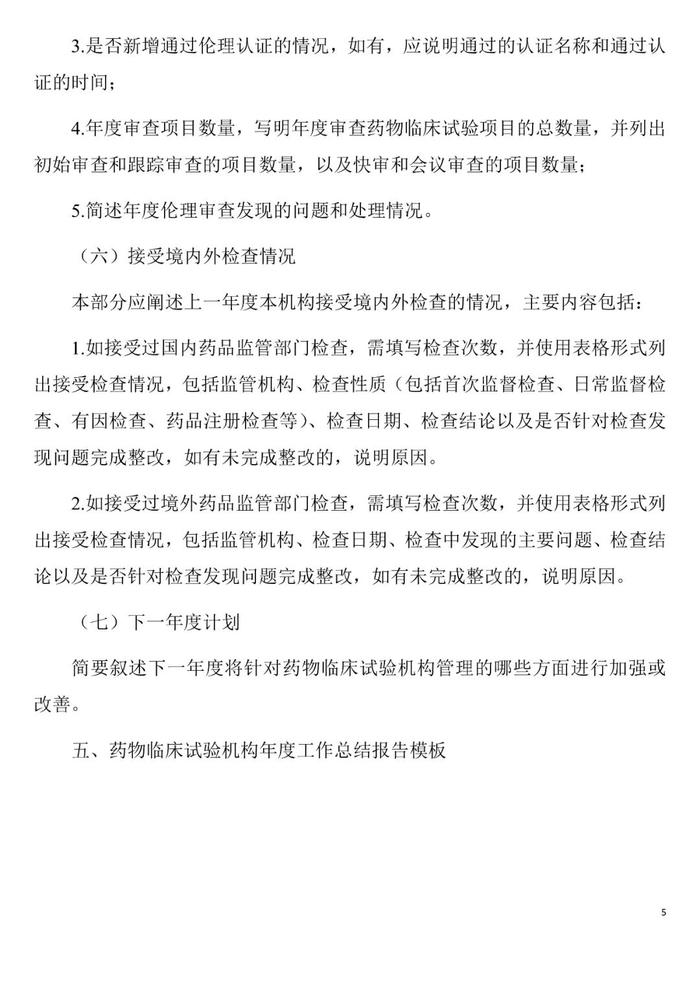 3.是否新增通过伦理认证的情况，如有，应说明通过的认证名称和通过认证的时间；

4.年度审查项目数量，写明年度审查药物临床试验项目的总数量，并列出初始审查和跟踪审查的项目数量，以及快审和会议审查的项目数量；

5.简述年度伦理审查发现的问题和处理情况。

（六）接受境内外检查情况

本部分应阐述上一年度本机构接受境内外检查的情况，主要内容包括：

1.如接受过国内药品监管部门检查，需填写检查次数，并使用表格形式列出接受检查情况，包括监管机构、检查性质（包括首次监督检查、日常监督检查、有因检查、药品注册检查等）、检查日期、检查结论以及是否针对检查发现问题完成整改，如有未完成整改的，说明原因。

2.如接受过境外药品监管部门检查，需填写检查次数，并使用表格形式列出接受检查情况，包括监管机构、检查日期、检查中发现的主要问题、检查结论以及是否针对检查发现问题完成整改，如有未完成整改的，说明原因。

（七）下一年度计划

简要叙述下一年度将针对药物临床试验机构管理的哪些方面进行加强或改善。

五、药物临床试验机构年度工作总结报告模板

5